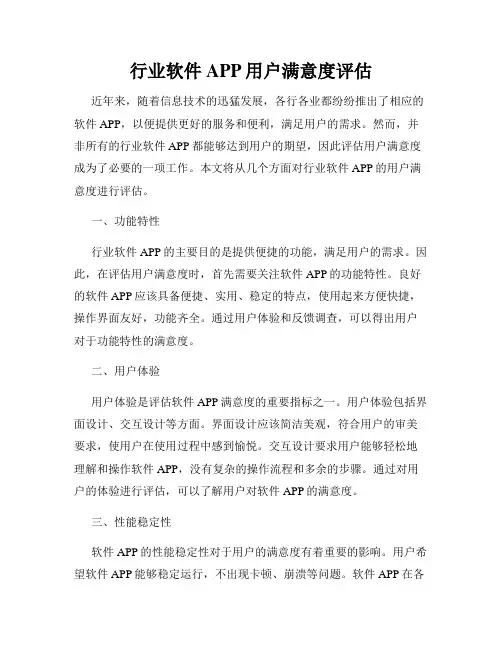 行业软件 APP 用户满意度评估

近年来，随着信息技术的迅猛发展，各行各业都纷纷推出了相应的软件 APP，以便提供更好的服务和便利，满足用户的需求。然而，并非所有的行业软件 APP 都能够达到用户的期望，因此评估用户满意度成为了必要的一项工作。本文将从几个方面对行业软件 APP 的用户满意度进行评估。

一、功能特性

行业软件 APP 的主要目的是提供便捷的功能，满足用户的需求。因此，在评估用户满意度时，首先需要关注软件 APP 的功能特性。良好的软件 APP 应该具备便捷、实用、稳定的特点，使用起来方便快捷，操作界面友好，功能齐全。通过用户体验和反馈调查，可以得出用户对于功能特性的满意度。

二、用户体验

用户体验是评估软件 APP 满意度的重要指标之一。用户体验包括界面设计、交互设计等方面。界面设计应该简洁美观，符合用户的审美要求，使用户在使用过程中感到愉悦。交互设计要求用户能够轻松地理解和操作软件 APP，没有复杂的操作流程和多余的步骤。通过对用户的体验进行评估，可以了解用户对软件 APP 的满意度。

三、性能稳定性

软件 APP 的性能稳定性对于用户的满意度有着重要的影响。用户希望软件 APP 能够稳定运行，不出现卡顿、崩溃等问题。软件 APP 在各